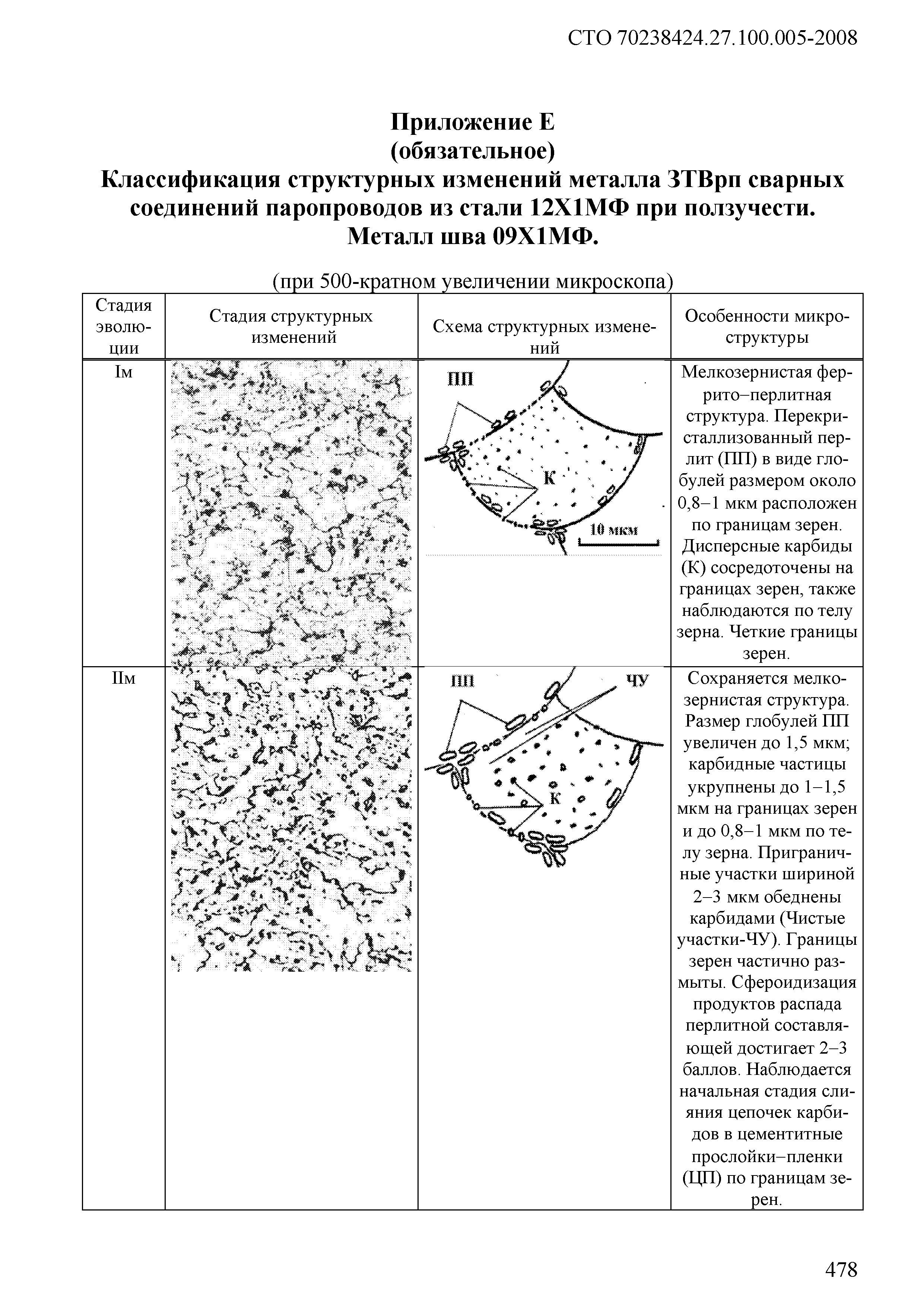 СТО 70238424.27.100.005-2008

Приложение Е
(обязательное)
Классификация структурных изменений металла ЗТВрп сварных соединений паропроводов из стали 12Х1МФ при ползучести.
Металл шва 09Х1МФ.

(при 500-кратном увеличении микроскопа)

| Стадия эволюции | Стадия структурных изменений | Схема структурных изменений | Особенности микроструктуры |
|---|---|---|---|
| Iм | | ПП К 10 мкм | Мелкозернистая феррито–перлитная структура. Перекристаллизованный перлит (ПП) в виде глобулей размером около 0,8–1 мкм расположен по границам зерен. Дисперсные карбиды (К) сосредоточены на границах зерен, также наблюдаются по телу зерна. Четкие границы зерен. |
| IIм | | ПП ЧУ К | Сохраняется мелкозернистая структура. Размер глобулей ПП увеличен до 1,5 мкм; карбидные частицы укрупнены до 1–1,5 мкм на границах зерен и до 0,8–1 мкм по телу зерна. Приграничные участки шириной 2–3 мкм обеднены карбидами (Чистые участки-ЧУ). Границы зерен частично размыты. Сфероидизация продуктов распада перлитной составляющей достигает 2–3 баллов. Наблюдается начальная стадия слияния цепочек карбидов в цементитные прослойки–пленки (ЦП) по границам зерен. |

478